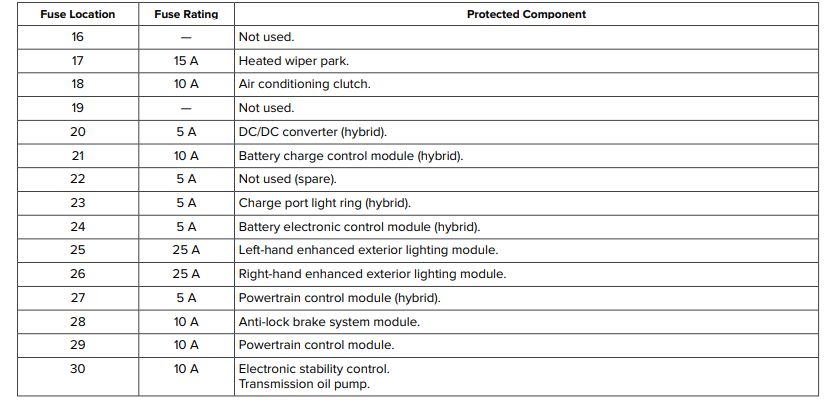 | Fuse Location | Fuse Rating | Protected Component |
|---|---|---|
| 16 | — | Not used. |
| 17 | 15 A | Heated wiper park. |
| 18 | 10 A | Air conditioning clutch. |
| 19 | — | Not used. |
| 20 | 5 A | DC/DC converter (hybrid). |
| 21 | 10 A | Battery charge control module (hybrid). |
| 22 | 5 A | Not used (spare). |
| 23 | 5 A | Charge port light ring (hybrid). |
| 24 | 5 A | Battery electronic control module (hybrid). |
| 25 | 25 A | Left-hand enhanced exterior lighting module. |
| 26 | 25 A | Right-hand enhanced exterior lighting module. |
| 27 | 5 A | Powertrain control module (hybrid). |
| 28 | 10 A | Anti-lock brake system module. |
| 29 | 10 A | Powertrain control module. |
| 30 | 10 A | Electronic stability control. Transmission oil pump. |